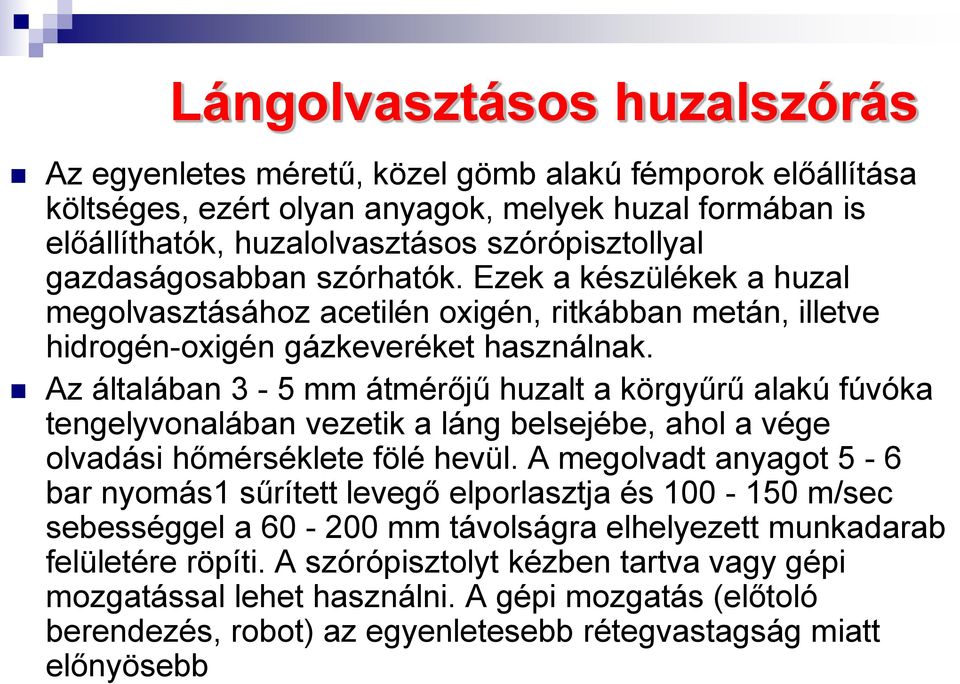 Lángolvasztásos huzalszórás

Az egyenletes méretű, közel gömb alakú fémporok előállítása költséges, ezért olyan anyagok, melyek huzal formában is előállíthatók, huzalolvasztásos szórópisztollyal gazdaságosabban szórhatók. Ezek a készülékek a huzal megolvasztásához acetilén oxigén, ritkábban metán, illetve hidrogén-oxigén gázkeveréket használnak.

Az általában 3 - 5 mm átmérőjű huzalt a körgyűrű alakú fúvóka tengelyvonalában vezetik a láng belsejébe, ahol a vége olvadási hőmérséklete fölé hevül. A megolvadt anyagot 5 - 6 bar nyomás1 sűrített levegő elporlasztja és 100 - 150 m/sec sebességgel a 60 - 200 mm távolságra elhelyezett munkadarab felületére röpíti. A szórópisztolyt kézben tartva vagy gépi mozgatással lehet használni. A gépi mozgatás (előtoló berendezés, robot) az egyenletesebb rétegvastagság miatt előnyösebb